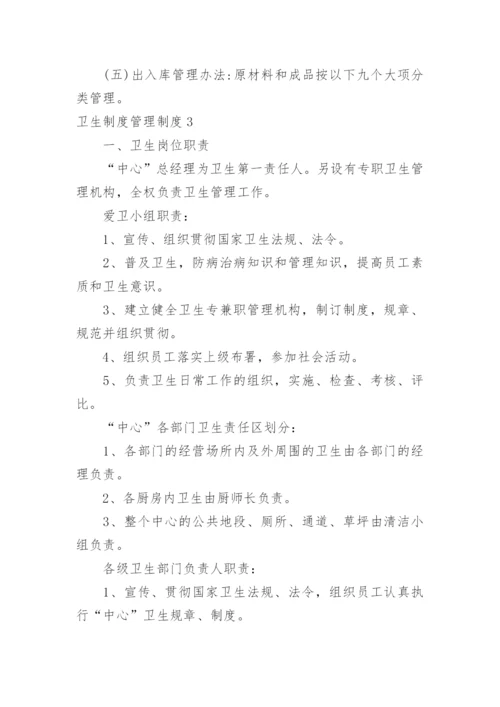 (五)出入库管理办法:原材料和成品按以下九个大项分类管理。

卫生制度管理制度3

一、卫生岗位职责

“中心”总经理为卫生第一责任人。另设有专职卫生管理机构，全权负责卫生管理工作。

爱卫小组职责：

1、宣传、组织贯彻国家卫生法规、法令。

2、普及卫生，防病治病知识和管理知识，提高员工素质和卫生意识。

3、建立健全卫生专兼职管理机构，制订制度，规章、规范并组织贯彻。

4、组织员工落实上级布署，参加社会活动。

5、负责卫生日常工作的组织，实施、检查、考核、评比。

“中心”各部门卫生责任区划分：

1、各部门的经营场所内及外周围的卫生由各部门的经理负责。

2、各厨房内卫生由厨师长负责。

3、整个中心的公共地段、厕所、通道、草坪由清洁小组负责。

各级卫生部门负责人职责：

1、宣传、贯彻国家卫生法规、法令，组织员工认真执行“中心”卫生规章、制度。